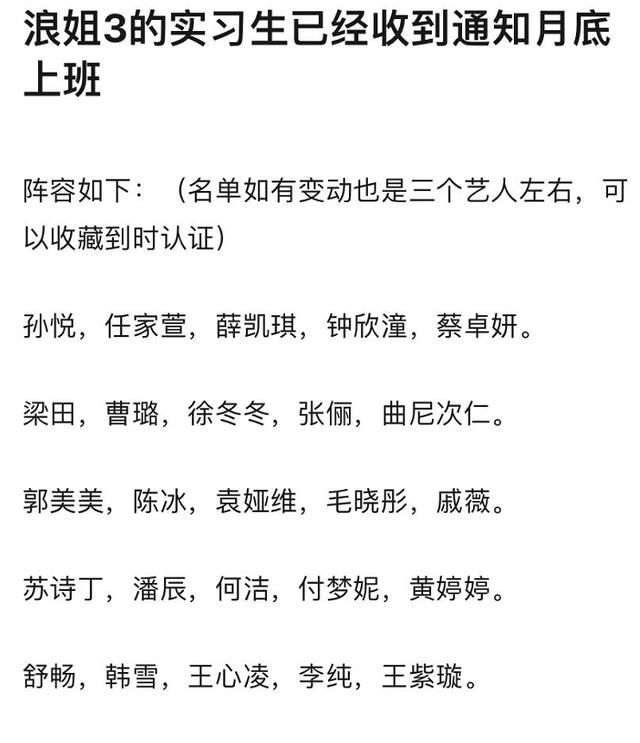 浪姐3的实习生已经收到通知月底上班

阵容如下：（名单如有变动也是三个艺人左右，可以收藏到时认证）

孙悦，任家萱，薛凯琪，钟欣潼，蔡卓妍。

梁田，曹璐，徐冬冬，张俪，曲尼次仁。

郭美美，陈冰，袁娅维，毛晓彤，戚薇。

苏诗丁，潘辰，何洁，付梦妮，黄婷婷。

舒畅，韩雪，王心凌，李纯，王紫璇。